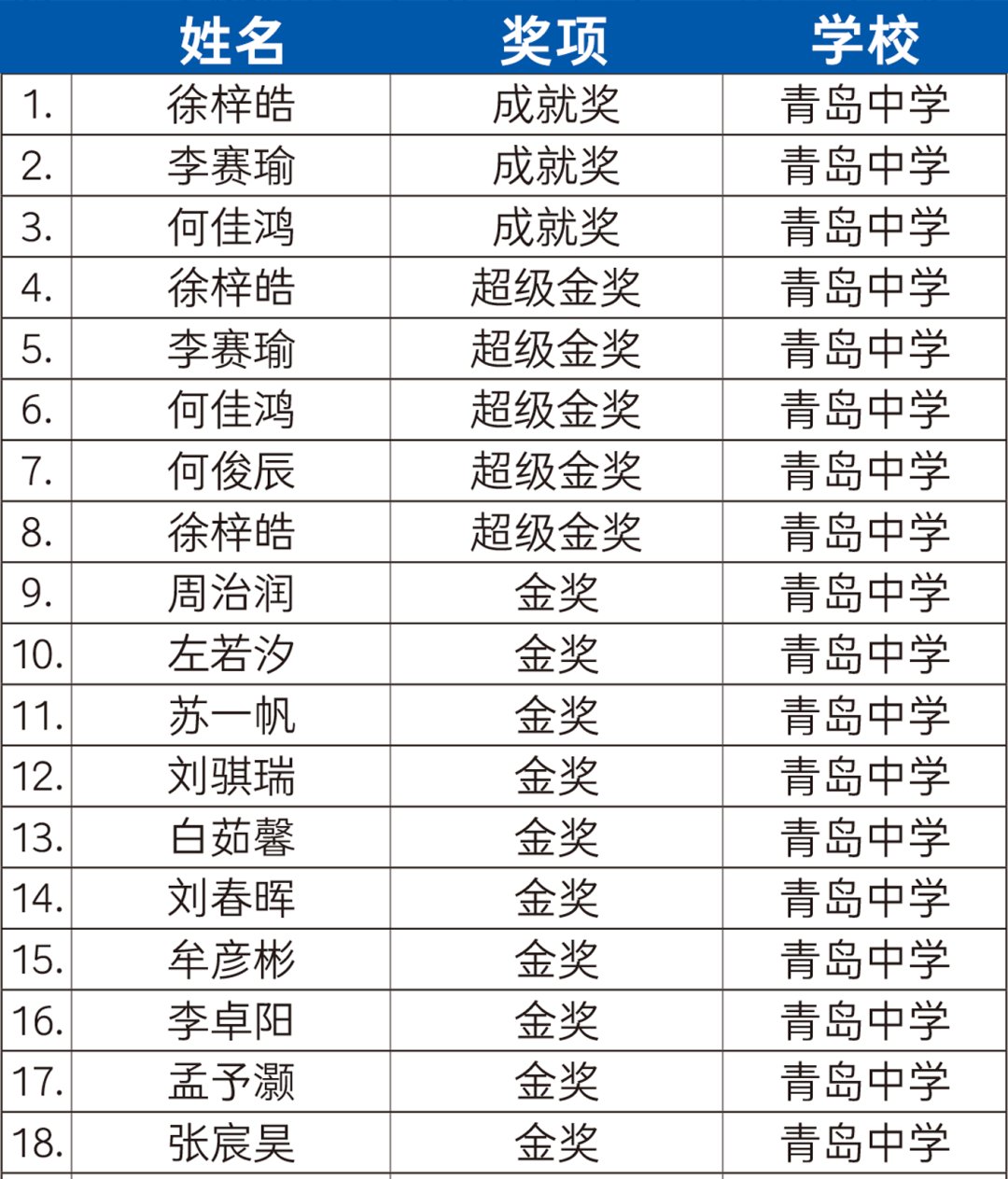 |  | 姓名 | 奖项 | 学校 |
|---|---|---|---|
| 1. | 徐梓皓 | 成就奖 | 青岛中学 |
| 2. | 李赛瑜 | 成就奖 | 青岛中学 |
| 3. | 何佳鸿 | 成就奖 | 青岛中学 |
| 4. | 徐梓皓 | 超级金奖 | 青岛中学 |
| 5. | 李赛瑜 | 超级金奖 | 青岛中学 |
| 6. | 何佳鸿 | 超级金奖 | 青岛中学 |
| 7. | 何俊辰 | 超级金奖 | 青岛中学 |
| 8. | 徐梓皓 | 超级金奖 | 青岛中学 |
| 9. | 周治润 | 金奖 | 青岛中学 |
| 10. | 左若汐 | 金奖 | 青岛中学 |
| 11. | 苏一帆 | 金奖 | 青岛中学 |
| 12. | 刘骐瑞 | 金奖 | 青岛中学 |
| 13. | 白茹馨 | 金奖 | 青岛中学 |
| 14. | 刘春晖 | 金奖 | 青岛中学 |
| 15. | 牟彦彬 | 金奖 | 青岛中学 |
| 16. | 李卓阳 | 金奖 | 青岛中学 |
| 17. | 孟予灏 | 金奖 | 青岛中学 |
| 18. | 张宸昊 | 金奖 | 青岛中学 |